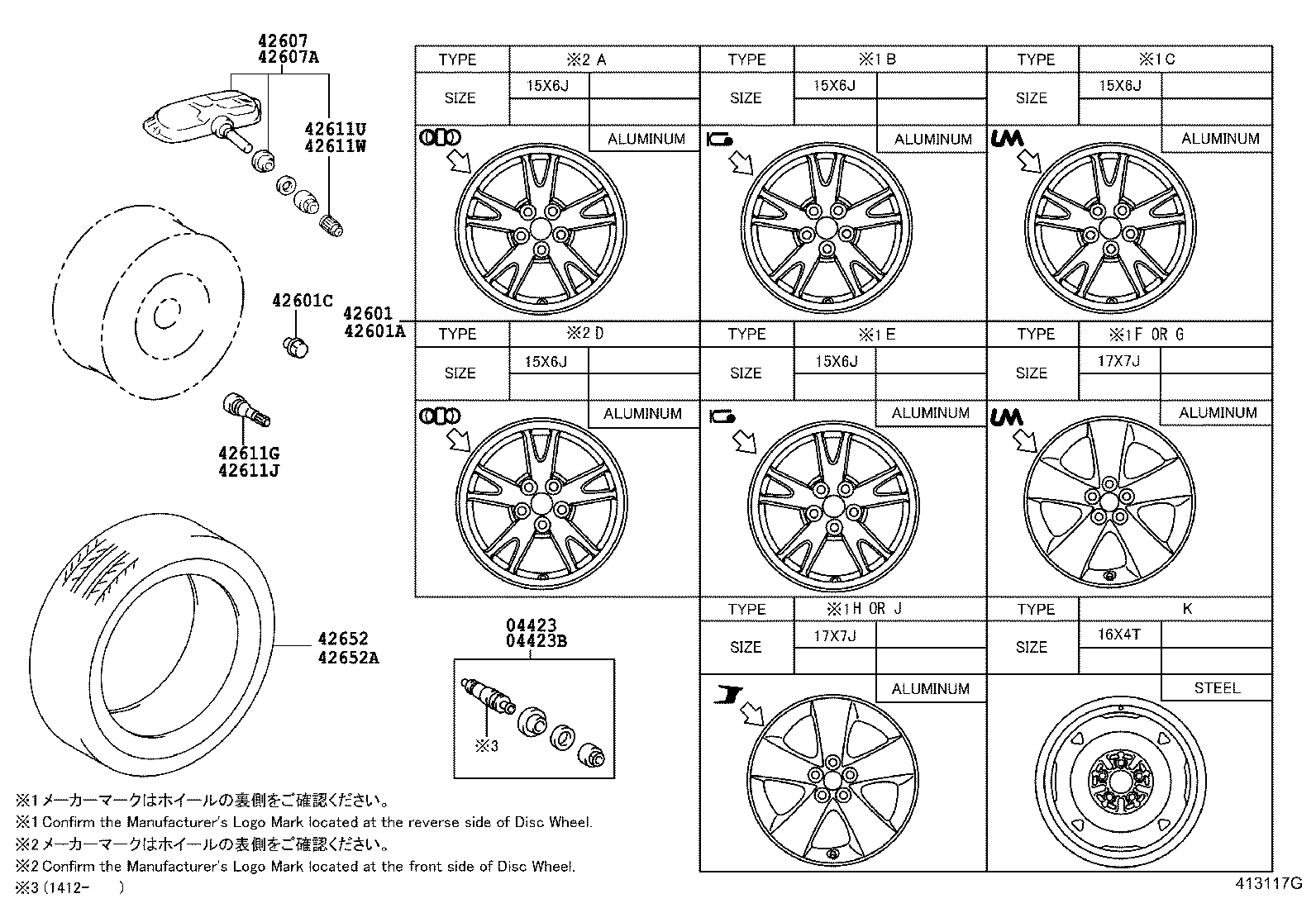 42607
42607A

42611U
42611W

42601C

42601
42601A

42611G
42611J

42652
42652A

04423
04423B

※3

| TYPE | ※2 A | |
|---|---|---|
| SIZE | 15X6J | |
| | | ALUMINUM |

| TYPE | ※1 B | |
|---|---|---|
| SIZE | 15X6J | |
| | | ALUMINUM |

| TYPE | ※1 C | |
|---|---|---|
| SIZE | 15X6J | |
| | | ALUMINUM |

| TYPE | ※2 D | |
|---|---|---|
| SIZE | 15X6J | |
| | | ALUMINUM |

| TYPE | ※1 E | |
|---|---|---|
| SIZE | 15X6J | |
| | | ALUMINUM |

| TYPE | ※1 F OR G | |
|---|---|---|
| SIZE | 17X7J | |
| | | ALUMINUM |

| TYPE | ※1 H OR J | |
|---|---|---|
| SIZE | 17X7J | |
| | | ALUMINUM |

| TYPE | K | |
|---|---|---|
| SIZE | 16X4T | |
| | | STEEL |

※1 メーカーマークはホイールの裏側をご確認ください。
※1 Confirm the Manufacturer's Logo Mark located at the reverse side of Disc Wheel.
※2 メーカーマークはホイールの表側をご確認ください。
※2 Confirm the Manufacturer's Logo Mark located at the front side of Disc Wheel.
※3 (1412- )

413117G